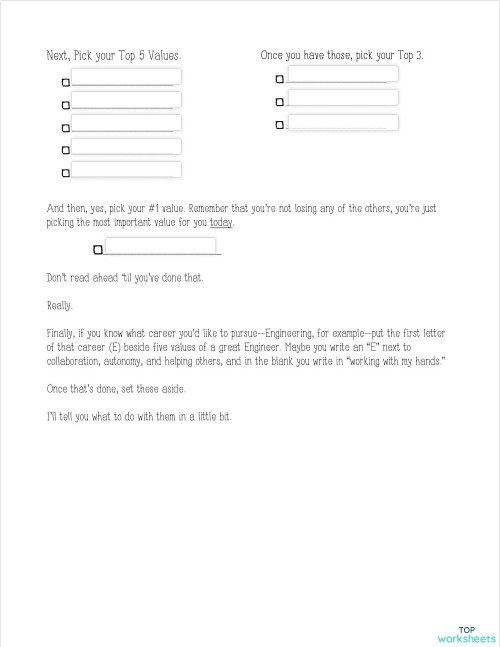 Next, Pick your Top 5 Values.

Once you have those, pick your Top 3.

And then, yes, pick your #1 value. Remember that you're not losing any of the others, you're just picking the most important value for you today.

Don't read ahead 'til you've done that.

Really.

Finally, if you know what career you'd like to pursue--Engineering, for example--put the first letter of that career (E) beside five values of a great Engineer. Maybe you write an "E" next to collaboration, autonomy, and helping others, and in the blank you write in "working with my hands."

Once that's done, set these aside.

I'll tell you what to do with them in a little bit.

TOP worksheets